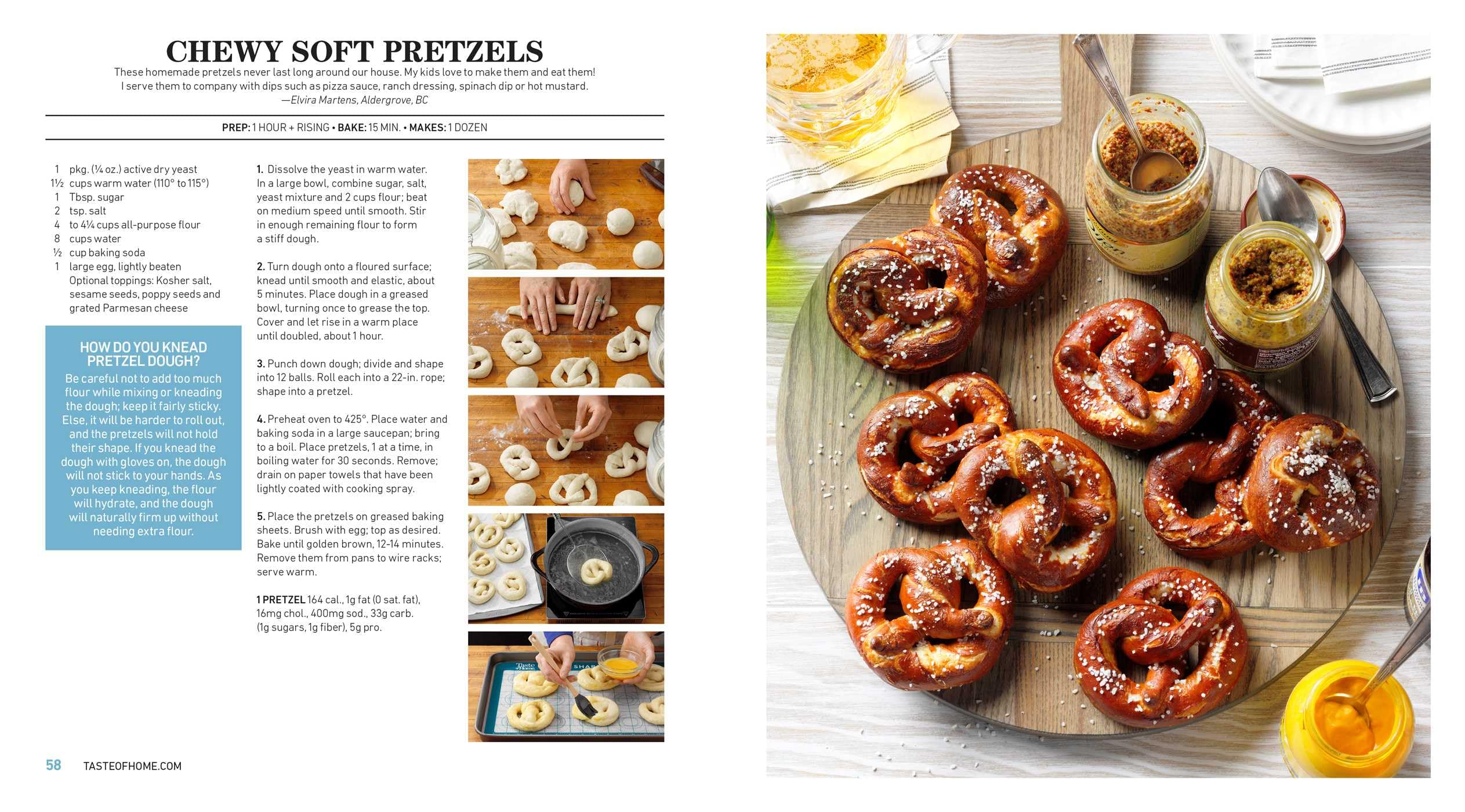 CHEWY SOFT PRETZELS

These homemade pretzels never last long around our house. My kids love to make them and eat them! I serve them to company with dips such as pizza sauce, ranch dressing, spinach dip or hot mustard.
—Elvira Martens, Aldergrove, BC

PREP: 1 HOUR + RISING • BAKE: 15 MIN. • MAKES: 1 DOZEN

1 pkg. (¼ oz.) active dry yeast
1½ cups warm water (110° to 115°)
1 Tbsp. sugar
2 tsp. salt
4 to 4¼ cups all-purpose flour
8 cups water
½ cup baking soda
1 large egg, lightly beaten
Optional toppings: Kosher salt, sesame seeds, poppy seeds and grated Parmesan cheese

HOW DO YOU KNEAD PRETZEL DOUGH?
Be careful not to add too much flour while mixing or kneading the dough; keep it fairly sticky. Else, it will be harder to roll out, and the pretzels will not hold their shape. If you knead the dough with gloves on, the dough will not stick to your hands. As you keep kneading, the flour will hydrate, and the dough will naturally firm up without needing extra flour.

1. Dissolve the yeast in warm water. In a large bowl, combine sugar, salt, yeast mixture and 2 cups flour; beat on medium speed until smooth. Stir in enough remaining flour to form a stiff dough.

2. Turn dough onto a floured surface; knead until smooth and elastic, about 5 minutes. Place dough in a greased bowl, turning once to grease the top. Cover and let rise in a warm place until doubled, about 1 hour.

3. Punch down dough; divide and shape into 12 balls. Roll each into a 22-in. rope; shape into a pretzel.

4. Preheat oven to 425°. Place water and baking soda in a large saucepan; bring to a boil. Place pretzels, 1 at a time, in boiling water for 30 seconds. Remove; drain on paper towels that have been lightly coated with cooking spray.

5. Place the pretzels on greased baking sheets. Brush with egg; top as desired. Bake until golden brown, 12-14 minutes. Remove them from pans to wire racks; serve warm.

1 PRETZEL 164 cal., 1g fat (0 sat. fat), 16mg chol., 400mg sod., 33g carb. (1g sugars, 1g fiber), 5g pro.

Taste of Home

58 TASTEOFHOME.COM